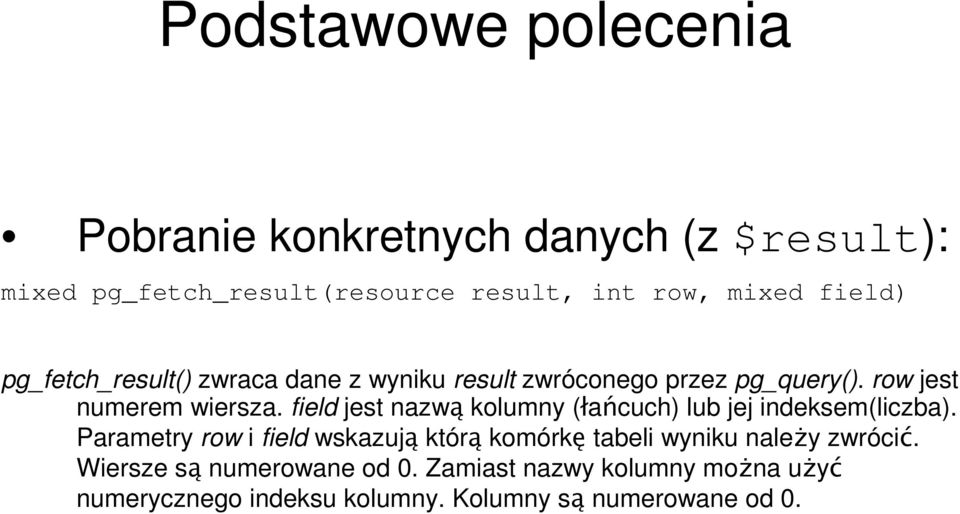 Podstawowe polecenia

• Pobranie konkretnych danych (z $result):

mixed pg_fetch_result(resource result, int row, mixed field)

pg_fetch_result() zwraca dane z wyniku result zwróconego przez pg_query(). row jest numerem wiersza. field jest nazwą kolumny (łańcuch) lub jej indeksem(liczba). Parametry row i field wskazują którą komórkę tabeli wyniku należy zwrócić. Wiersze są numerowane od 0. Zamiast nazwy kolumny można użyć numerycznego indeksu kolumny. Kolumny są numerowane od 0.